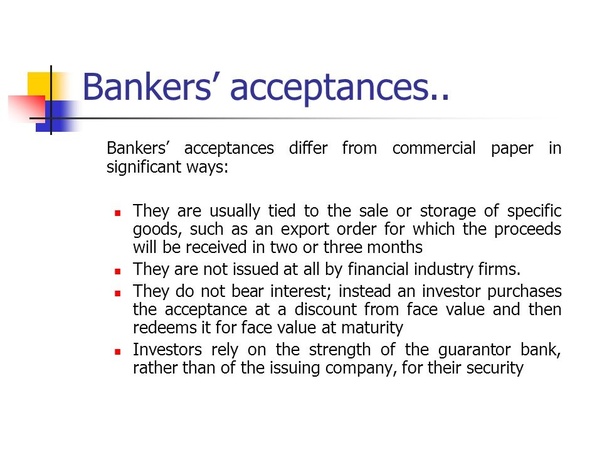 Bankers' acceptances..

Bankers' acceptances differ from commercial paper in significant ways:

• They are usually tied to the sale or storage of specific goods, such as an export order for which the proceeds will be received in two or three months
• They are not issued at all by financial industry firms.
• They do not bear interest; instead an investor purchases the acceptance at a discount from face value and then redeems it for face value at maturity
• Investors rely on the strength of the guarantor bank, rather than of the issuing company, for their security